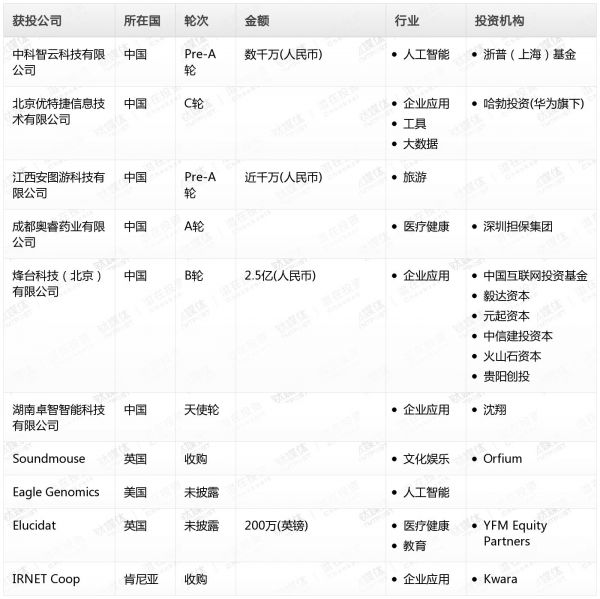 | 获投公司 | 所在国 | 轮次 | 金额 | 行业 | 投资机构 |
|---|---|---|---|---|---|
| 中科智云科技有限公司 | 中国 | Pre-A轮 | 数千万(人民币) | • 人工智能 | • 浙普（上海）基金 |
| 北京优特捷信息技术有限公司 | 中国 | C轮 | | • 企业应用 • 工具 • 大数据 | • 哈勃投资(华为旗下) |
| 江西安图游科技有限公司 | 中国 | Pre-A轮 | 近千万(人民币) | • 旅游 | |
| 成都奥睿药业有限公司 | 中国 | A轮 | | • 医疗健康 | • 深圳担保集团 |
| 烽台科技（北京）有限公司 | 中国 | B轮 | 2.5亿(人民币) | • 企业应用 | • 中国互联网投资基金 • 毅达资本 • 元起资本 • 中信建投资本 • 火山石资本 • 贵阳创投 |
| 湖南卓智智能科技有限公司 | 中国 | 天使轮 | | • 企业应用 | • 沈翔 |
| Soundmouse | 英国 | 收购 | | • 文化娱乐 | • Orfium |
| Eagle Genomics | 美国 | 未披露 | | • 人工智能 | |
| Elucidat | 英国 | 未披露 | 200万(英镑) | • 医疗健康 • 教育 | • YFM Equity Partners |
| IRNET Coop | 肯尼亚 | 收购 | | • 企业应用 | • Kwara |